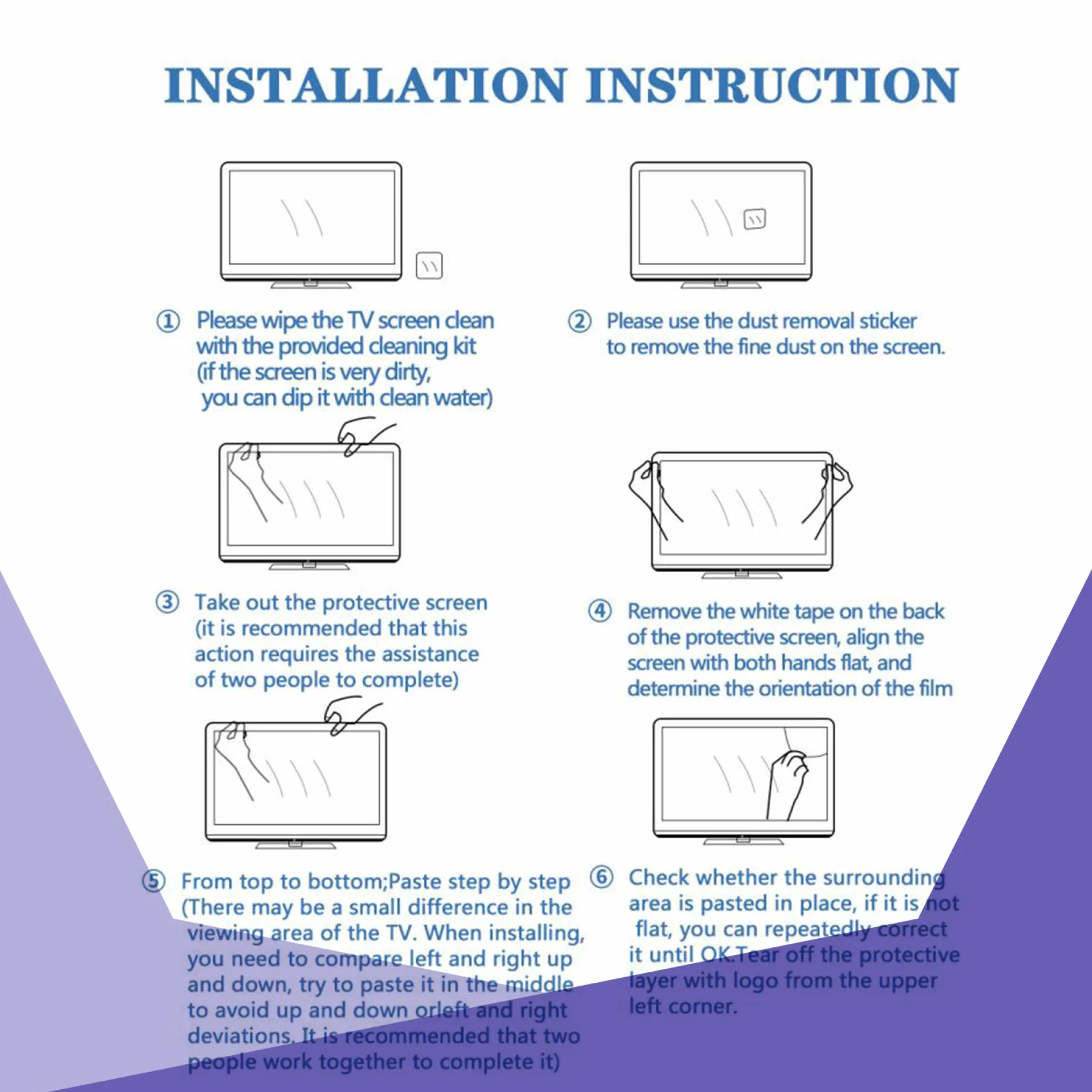 INSTALLATION INSTRUCTION

① Please wipe the TV screen clean with the provided cleaning kit (if the screen is very dirty, you can dip it with clean water)

② Please use the dust removal sticker to remove the fine dust on the screen.

③ Take out the protective screen (it is recommended that this action requires the assistance of two people to complete)

④ Remove the white tape on the back of the protective screen, align the screen with both hands flat, and determine the orientation of the film

⑤ From top to bottom;Paste step by step (There may be a small difference in the viewing area of the TV. When installing, you need to compare left and right up and down, try to paste it in the middle to avoid up and down orleft and right deviations. It is recommended that two people work together to complete it)

⑥ Check whether the surrounding area is pasted in place, if it is not flat, you can repeatedly correct it until OK.Tear off the protective layer with logo from the upper left corner.